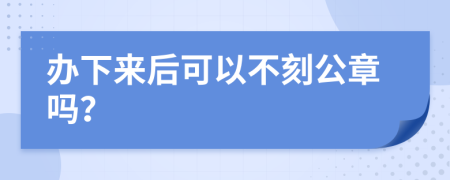 办下来后可以不刻公章吗？